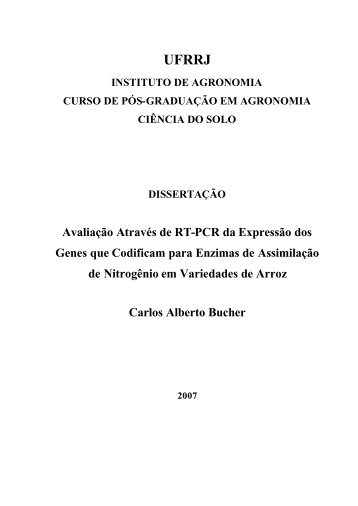 UFRRJ
INSTITUTO DE AGRONOMIA
CURSO DE PÓS-GRADUAÇÃO EM AGRONOMIA
CIÊNCIA DO SOLO

DISSERTAÇÃO

Avaliação Através de RT-PCR da Expressão dos Genes que Codificam para Enzimas de Assimilação de Nitrogênio em Variedades de Arroz

Carlos Alberto Bucher

2007